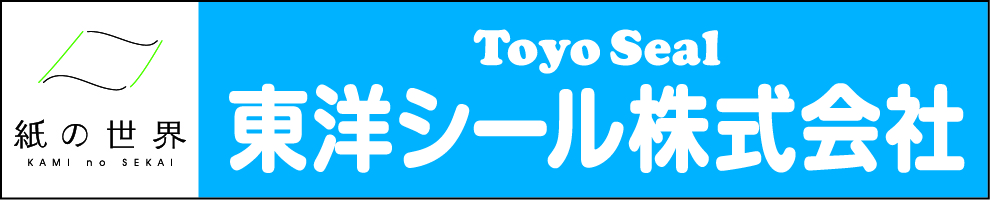 紙の世界
KAMI no SEKAI

Toyo Seal
東洋シール株式会社